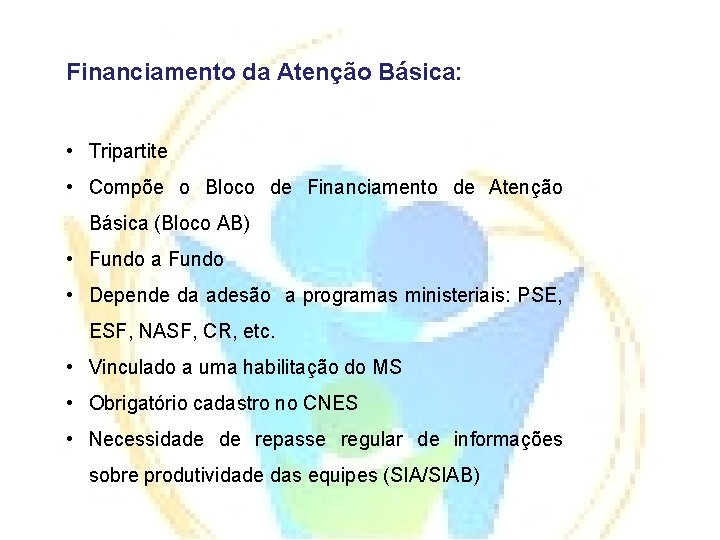 Financiamento da Atenção Básica:

• Tripartite
• Compõe o Bloco de Financiamento de Atenção Básica (Bloco AB)
• Fundo a Fundo
• Depende da adesão a programas ministeriais: PSE, ESF, NASF, CR, etc.
• Vinculado a uma habilitação do MS
• Obrigatório cadastro no CNES
• Necessidade de repasse regular de informações sobre produtividade das equipes (SIA/SIAB)